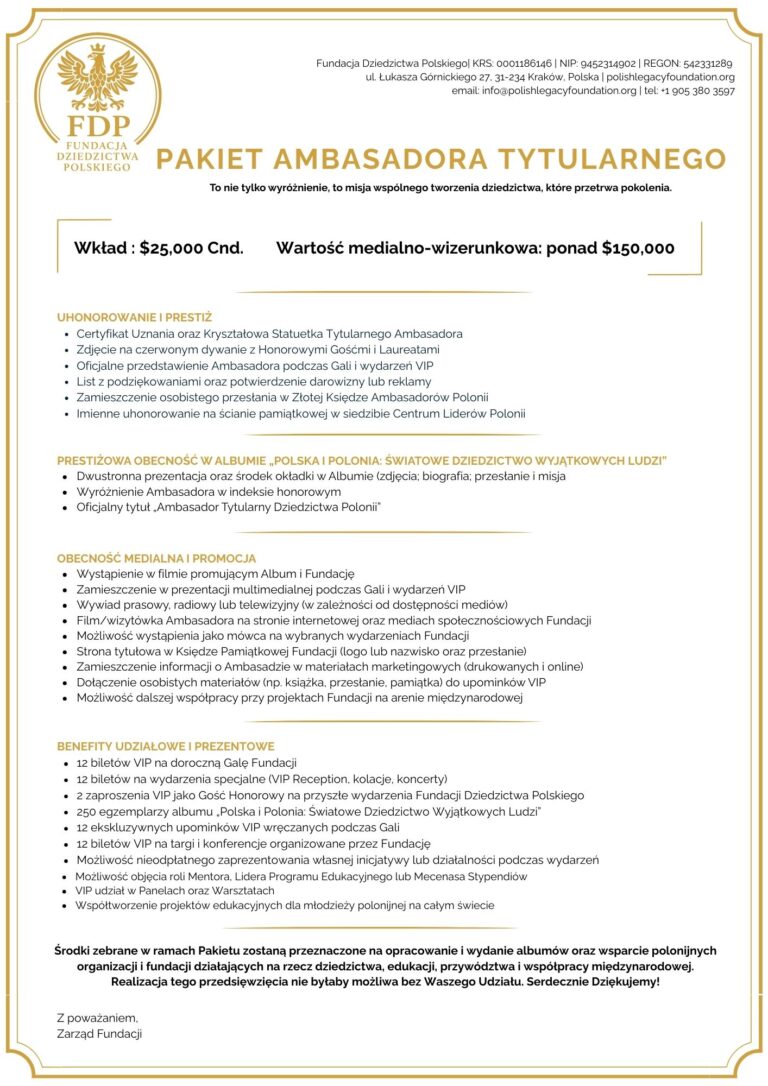 FDP
FUNDACJA
DZIEDZICTWA
POLSKIEGO

Fundacja Dziedzictwa Polskiego| KRS: 0001186146 | NIP: 9452314902 | REGON: 542331289
ul. Łukasza Górnickiego 27, 31-234 Kraków, Polska | polishlegacyfoundation.org
email: info@polishlegacyfoundation.org | tel: +1 905 380 3597

PAKIET AMBASADORA TYTULARNEGO

To nie tylko wyróżnienie, to misja wspólnego tworzenia dziedzictwa, które przetrwa pokolenia.

Wkład : $25,000 Cnd. Wartość medialno-wizerunkowa: ponad $150,000

UHONOROWANIE I PRESTIŻ
- Certyfikat Uznania oraz Kryształowa Statuetka Tytularnego Ambasadora
- Zdjęcie na czerwonym dywanie z Honorowymi Gośćmi i Laureatami
- Oficjalne przedstawienie Ambasadora podczas Gali i wydarzeń VIP
- List z podziękowaniami oraz potwierdzenie darowizny lub reklamy
- Zamieszczenie osobistego przesłania w Złotej Księdze Ambasadorów Polonii
- Imienne uhonorowanie na ścianie pamiątkowej w siedzibie Centrum Liderów Polonii

PRESTIŻOWA OBECNOŚĆ W ALBUMIE „POLSKA I POLONIA: ŚWIATOWE DZIEDZICTWO WYJĄTKOWYCH LUDZI"
- Dwustronna prezentacja oraz środek okładki w Albumie (zdjęcia; biografia; przesłanie i misja
- Wyróżnienie Ambasadora w indeksie honorowym
- Oficjalny tytuł „Ambasador Tytularny Dziedzictwa Polonii"

OBECNOŚĆ MEDIALNA I PROMOCJA
- Wystąpienie w filmie promującym Album i Fundację
- Zamieszczenie w prezentacji multimedialnej podczas Gali i wydarzeń VIP
- Wywiad prasowy, radiowy lub telewizyjny (w zależności od dostępności mediów)
- Film/wizytówka Ambasadora na stronie internetowej oraz mediach społecznościowych Fundacji
- Możliwość wystąpienia jako mówca na wybranych wydarzeniach Fundacji
- Strona tytułowa w Księdze Pamiątkowej Fundacji (logo lub nazwisko oraz przesłanie)
- Zamieszczenie informacji o Ambasadzie w materiałach marketingowych (drukowanych i online)
- Dołączenie osobistych materiałów (np. książka, przesłanie, pamiątka) do upominków VIP
- Możliwość dalszej współpracy przy projektach Fundacji na arenie międzynarodowej

BENEFITY UDZIAŁOWE I PREZENTOWE
- 12 biletów VIP na doroczną Galę Fundacji
- 12 biletów na wydarzenia specjalne (VIP Reception, kolacje, koncerty)
- 2 zaproszenia VIP jako Gość Honorowy na przyszłe wydarzenia Fundacji Dziedzictwa Polskiego
- 250 egzemplarzy albumu „Polska i Polonia: Światowe Dziedzictwo Wyjątkowych Ludzi"
- 12 ekskluzywnych upominków VIP wręczanych podczas Gali
- 12 biletów VIP na targi i konferencje organizowane przez Fundację
- Możliwość nieodpłatnego zaprezentowania własnej inicjatywy lub działalności podczas wydarzeń
- Możliwość objęcia roli Mentora, Lidera Programu Edukacyjnego lub Mecenasa Stypendiów
- VIP udział w Panelach oraz Warsztatach
- Współtworzenie projektów edukacyjnych dla młodzieży polonijnej na całym świecie

Środki zebrane w ramach Pakietu zostaną przeznaczone na opracowanie i wydanie albumów oraz wsparcie polonijnych organizacji i fundacji działających na rzecz dziedzictwa, edukacji, przywództwa i współpracy międzynarodowej. Realizacja tego przedsięwzięcia nie byłaby możliwa bez Waszego Udziału. Serdecznie Dziękujemy!

Z poważaniem,
Zarząd Fundacji